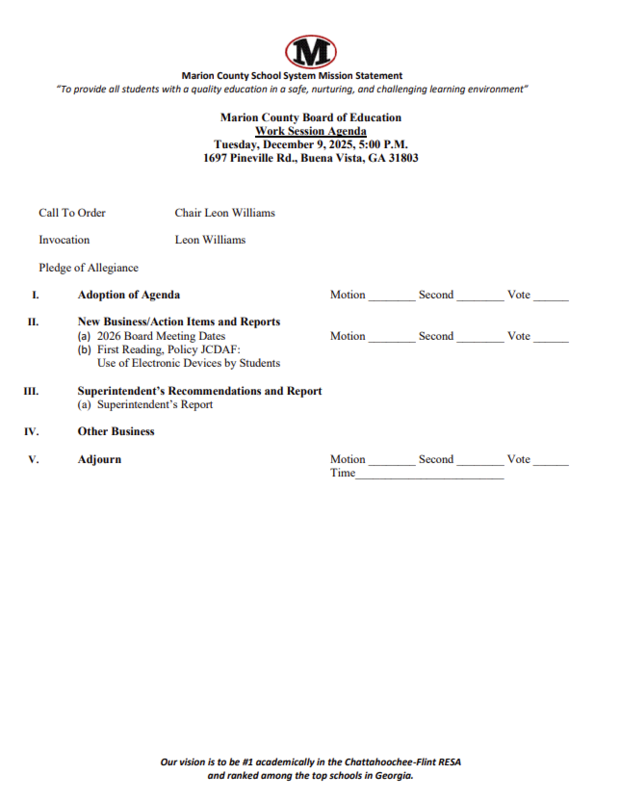 M

Marion County School System Mission Statement
"To provide all students with a quality education in a safe, nurturing, and challenging learning environment"

Marion County Board of Education
Work Session Agenda
Tuesday, December 9, 2025, 5:00 P.M.
1697 Pineville Rd., Buena Vista, GA 31803

Call To Order Chair Leon Williams

Invocation Leon Williams

Pledge of Allegiance

I. Adoption of Agenda Motion ________ Second ________ Vote ______

II. New Business/Action Items and Reports
(a) 2026 Board Meeting Dates Motion ________ Second ________ Vote ______
(b) First Reading, Policy JCDAF: Use of Electronic Devices by Students

III. Superintendent's Recommendations and Report
(a) Superintendent's Report

IV. Other Business

V. Adjourn Motion ________ Second ________ Vote ______
Time_________________________

Our vision is to be #1 academically in the Chattahoochee-Flint RESA and ranked among the top schools in Georgia.